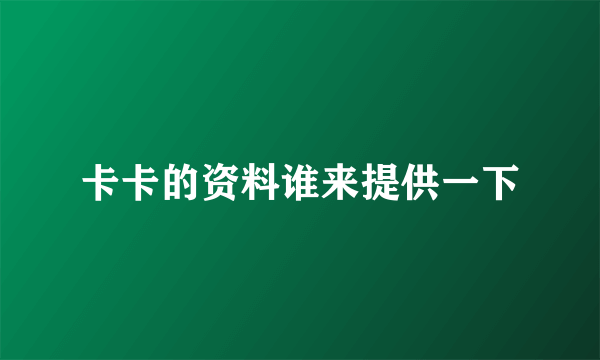 卡卡的资料谁来提供一下